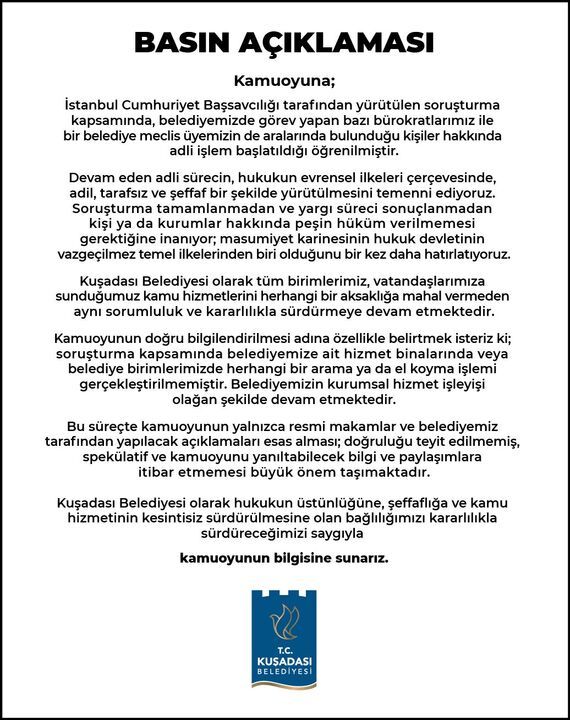 BASIN AÇIKLAMASI

Kamuoyuna;

İstanbul Cumhuriyet Başsavcılığı tarafından yürütülen soruşturma kapsamında, belediyemizde görev yapan bazı bürokratlarımız ile bir belediye meclis üyemizin de aralarında bulunduğu kişiler hakkında adli işlem başlatıldığı öğrenilmiştir.

Devam eden adli sürecin, hukukun evrensel ilkeleri çerçevesinde, adil, tarafsız ve şeffaf bir şekilde yürütülmesini temenni ediyoruz. Soruşturma tamamlanmadan ve yargı süreci sonuçlanmadan kişi ya da kurumlar hakkında peşin hüküm verilmemesi gerektiğine inanıyor; masumiyet karinesinin hukuk devletinin vazgeçilmez temel ilkelerinden biri olduğunu bir kez daha hatırlatıyoruz.

Kuşadası Belediyesi olarak tüm birimlerimiz, vatandaşlarımıza sunduğumuz kamu hizmetlerini herhangi bir aksaklığa mahal vermeden aynı sorumluluk ve kararlılıkla sürdürmeye devam etmektedir.

Kamuoyunun doğru bilgilendirilmesi adına özellikle belirtmek isteriz ki; soruşturma kapsamında belediyemize ait hizmet binalarında veya belediye birimlerimizde herhangi bir arama ya da el koyma işlemi gerçekleştirilmemiştir. Belediyemizin kurumsal hizmet işleyişi olağan şekilde devam etmektedir.

Bu süreçte kamuoyunun yalnızca resmi makamlar ve belediyemiz tarafından yapılacak açıklamaları esas alması; doğruluğu teyit edilmemiş, spekülatif ve kamuoyunu yanıltabilecek bilgi ve paylaşımlara itibar etmemesi büyük önem taşımaktadır.

Kuşadası Belediyesi olarak hukukun üstünlüğüne, şeffaflığa ve kamu hizmetinin kesintisiz sürdürülmesine olan bağlılığımızı kararlılıkla sürdüreceğimizi saygıyla

kamuoyunun bilgisine sunarız.

T.C.
KUŞADASI
BELEDİYESİ